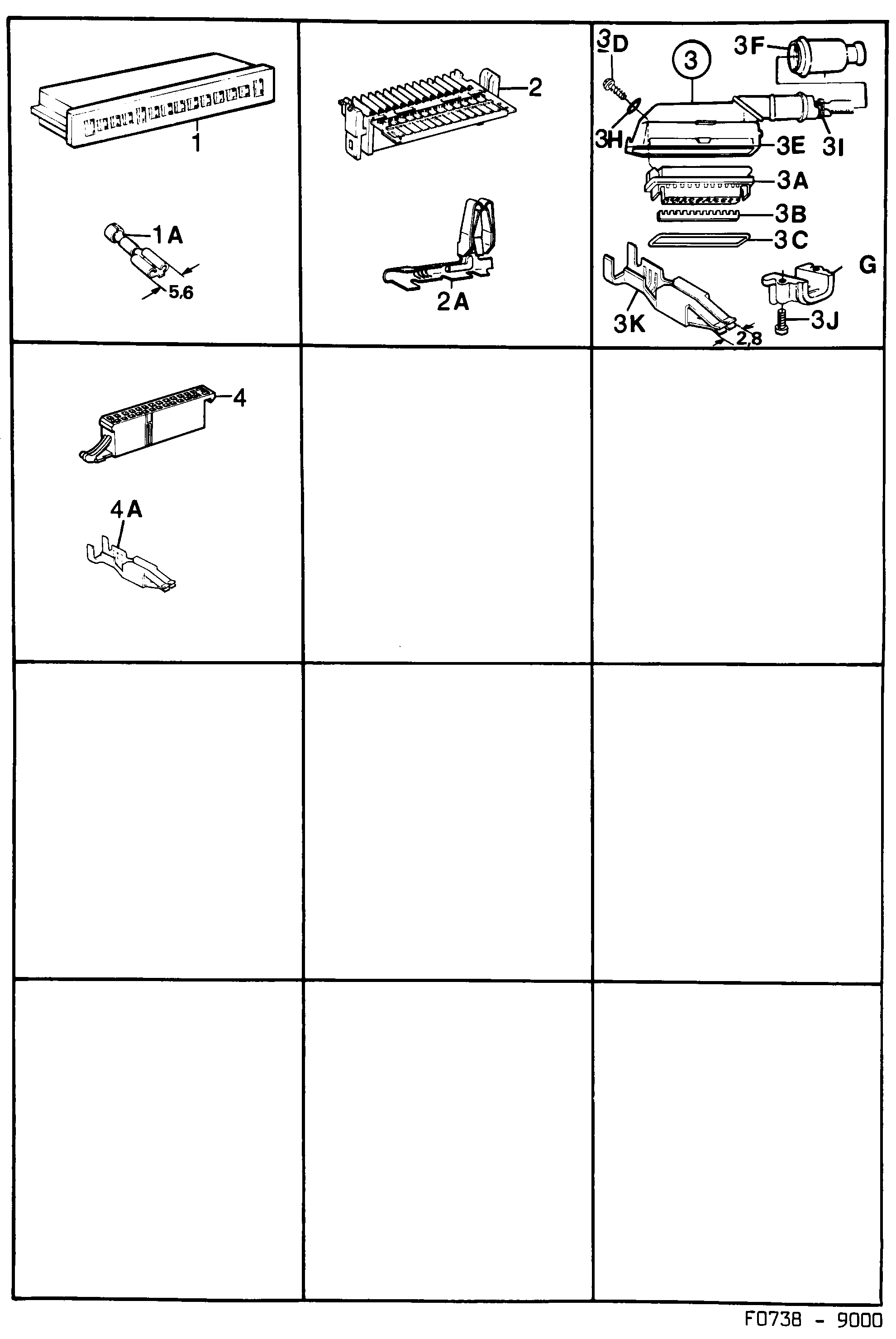 1
1A
5,6
2
2A
3D
3
3F
3H
3E
3I
3A
3B
3C
G
3K
3J
2,8
4
4A
F0738 - 9000